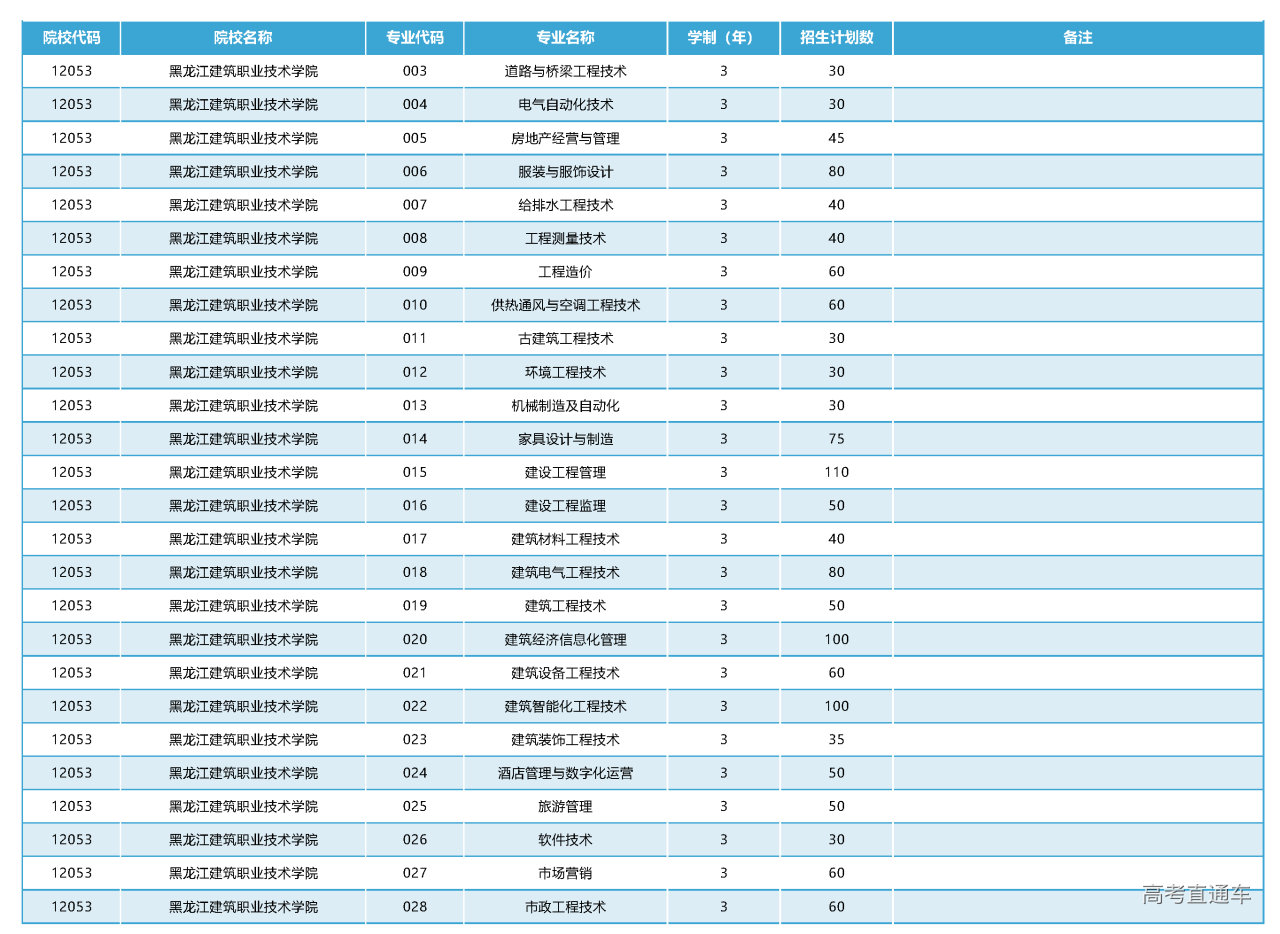 | 院校代码 | 院校名称 | 专业代码 | 专业名称 | 学制（年） | 招生计划数 | 备注 |
|---|---|---|---|---|---|---|
| 12053 | 黑龙江建筑职业技术学院 | 003 | 道路与桥梁工程技术 | 3 | 30 | |
| 12053 | 黑龙江建筑职业技术学院 | 004 | 电气自动化技术 | 3 | 30 | |
| 12053 | 黑龙江建筑职业技术学院 | 005 | 房地产经营与管理 | 3 | 45 | |
| 12053 | 黑龙江建筑职业技术学院 | 006 | 服装与服饰设计 | 3 | 80 | |
| 12053 | 黑龙江建筑职业技术学院 | 007 | 给排水工程技术 | 3 | 40 | |
| 12053 | 黑龙江建筑职业技术学院 | 008 | 工程测量技术 | 3 | 40 | |
| 12053 | 黑龙江建筑职业技术学院 | 009 | 工程造价 | 3 | 60 | |
| 12053 | 黑龙江建筑职业技术学院 | 010 | 供热通风与空调工程技术 | 3 | 60 | |
| 12053 | 黑龙江建筑职业技术学院 | 011 | 古建筑工程技术 | 3 | 30 | |
| 12053 | 黑龙江建筑职业技术学院 | 012 | 环境工程技术 | 3 | 30 | |
| 12053 | 黑龙江建筑职业技术学院 | 013 | 机械制造及自动化 | 3 | 30 | |
| 12053 | 黑龙江建筑职业技术学院 | 014 | 家具设计与制造 | 3 | 75 | |
| 12053 | 黑龙江建筑职业技术学院 | 015 | 建设工程管理 | 3 | 110 | |
| 12053 | 黑龙江建筑职业技术学院 | 016 | 建设工程监理 | 3 | 50 | |
| 12053 | 黑龙江建筑职业技术学院 | 017 | 建筑材料工程技术 | 3 | 40 | |
| 12053 | 黑龙江建筑职业技术学院 | 018 | 建筑电气工程技术 | 3 | 80 | |
| 12053 | 黑龙江建筑职业技术学院 | 019 | 建筑工程技术 | 3 | 50 | |
| 12053 | 黑龙江建筑职业技术学院 | 020 | 建筑经济信息化管理 | 3 | 100 | |
| 12053 | 黑龙江建筑职业技术学院 | 021 | 建筑设备工程技术 | 3 | 60 | |
| 12053 | 黑龙江建筑职业技术学院 | 022 | 建筑智能化工程技术 | 3 | 100 | |
| 12053 | 黑龙江建筑职业技术学院 | 023 | 建筑装饰工程技术 | 3 | 35 | |
| 12053 | 黑龙江建筑职业技术学院 | 024 | 酒店管理与数字化运营 | 3 | 50 | |
| 12053 | 黑龙江建筑职业技术学院 | 025 | 旅游管理 | 3 | 50 | |
| 12053 | 黑龙江建筑职业技术学院 | 026 | 软件技术 | 3 | 30 | |
| 12053 | 黑龙江建筑职业技术学院 | 027 | 市场营销 | 3 | 60 | |
| 12053 | 黑龙江建筑职业技术学院 | 028 | 市政工程技术 | 3 | 60 | |

高考直通车